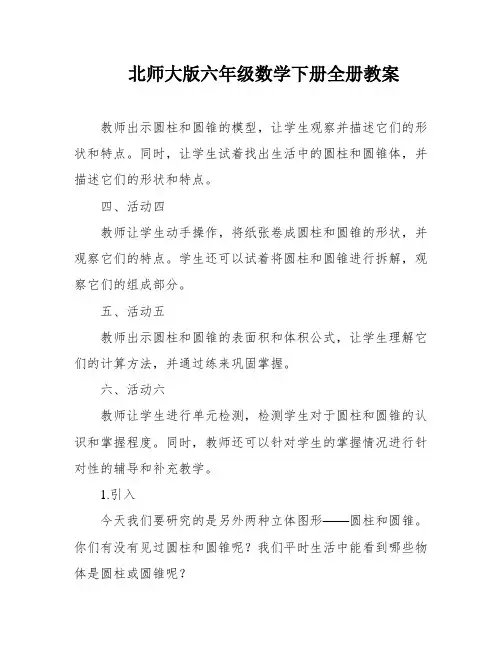 北师大版六年级数学下册全册教案

教师出示圆柱和圆锥的模型，让学生观察并描述它们的形状和特点。同时，让学生试着找出生活中的圆柱和圆锥体，并描述它们的形状和特点。

四、活动四

教师让学生动手操作，将纸张卷成圆柱和圆锥的形状，并观察它们的特点。学生还可以试着将圆柱和圆锥进行拆解，观察它们的组成部分。

五、活动五

教师出示圆柱和圆锥的表面积和体积公式，让学生理解它们的计算方法，并通过练来巩固掌握。

六、活动六

教师让学生进行单元检测，检测学生对于圆柱和圆锥的认识和掌握程度。同时，教师还可以针对学生的掌握情况进行针对性的辅导和补充教学。

1.引入

今天我们要研究的是另外两种立体图形——圆柱和圆锥。你们有没有见过圆柱和圆锥呢？我们平时生活中能看到哪些物体是圆柱或圆锥呢？